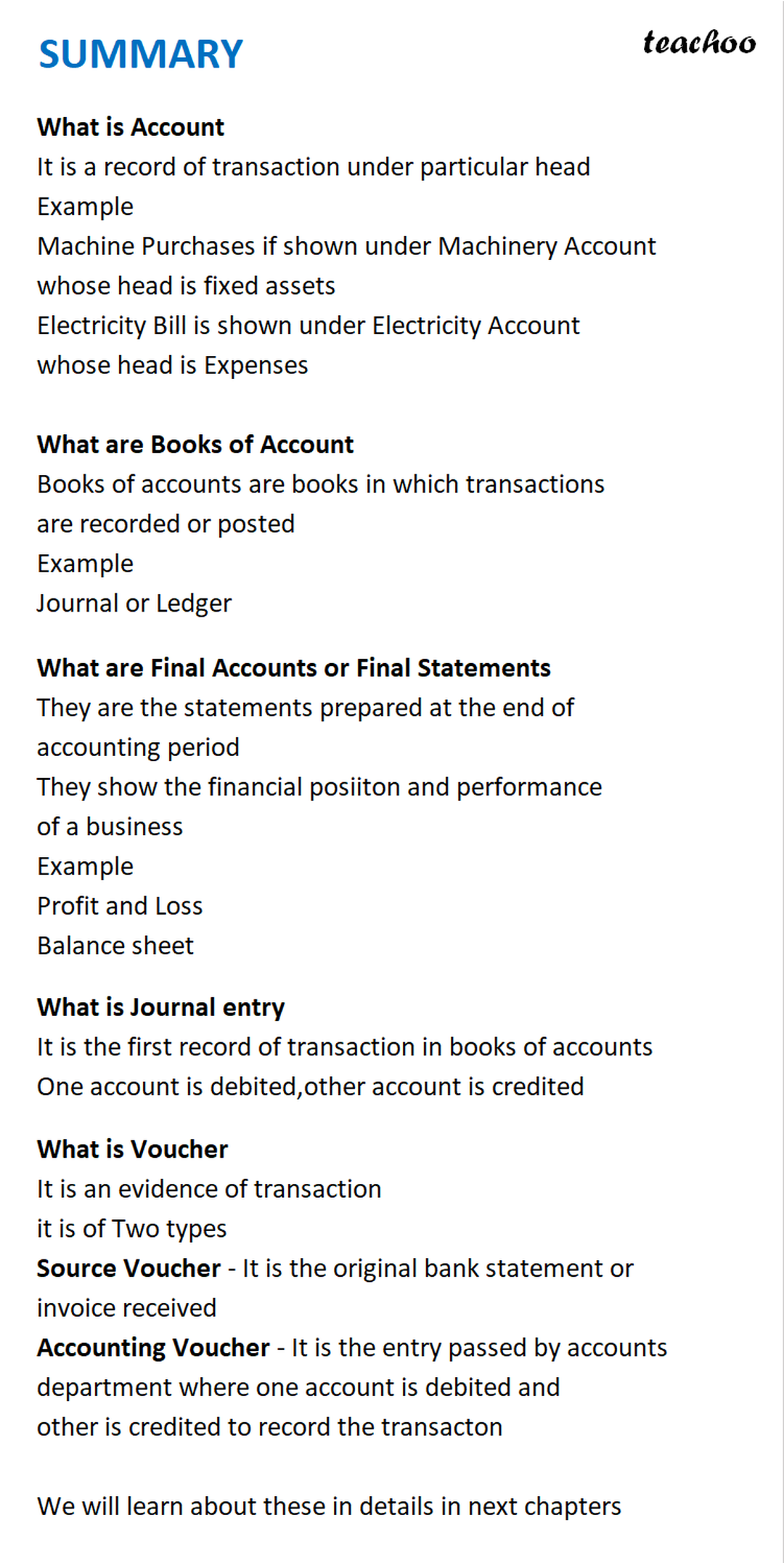 SUMMARY

teachoo

What is Account

It is a record of transaction under particular head

Example

Machine Purchases if shown under Machinery Account whose head is fixed assets

Electricity Bill is shown under Electricity Account whose head is Expenses

What are Books of Account

Books of accounts are books in which transactions are recorded or posted

Example

Journal or Ledger

What are Final Accounts or Final Statements

They are the statements prepared at the end of accounting period

They show the financial posiiton and performance of a business

Example

Profit and Loss

Balance sheet

What is Journal entry

It is the first record of transaction in books of accounts

One account is debited,other account is credited

What is Voucher

It is an evidence of transaction

it is of Two types

Source Voucher - It is the original bank statement or invoice received

Accounting Voucher - It is the entry passed by accounts department where one account is debited and other is credited to record the transacton

We will learn about these in details in next chapters